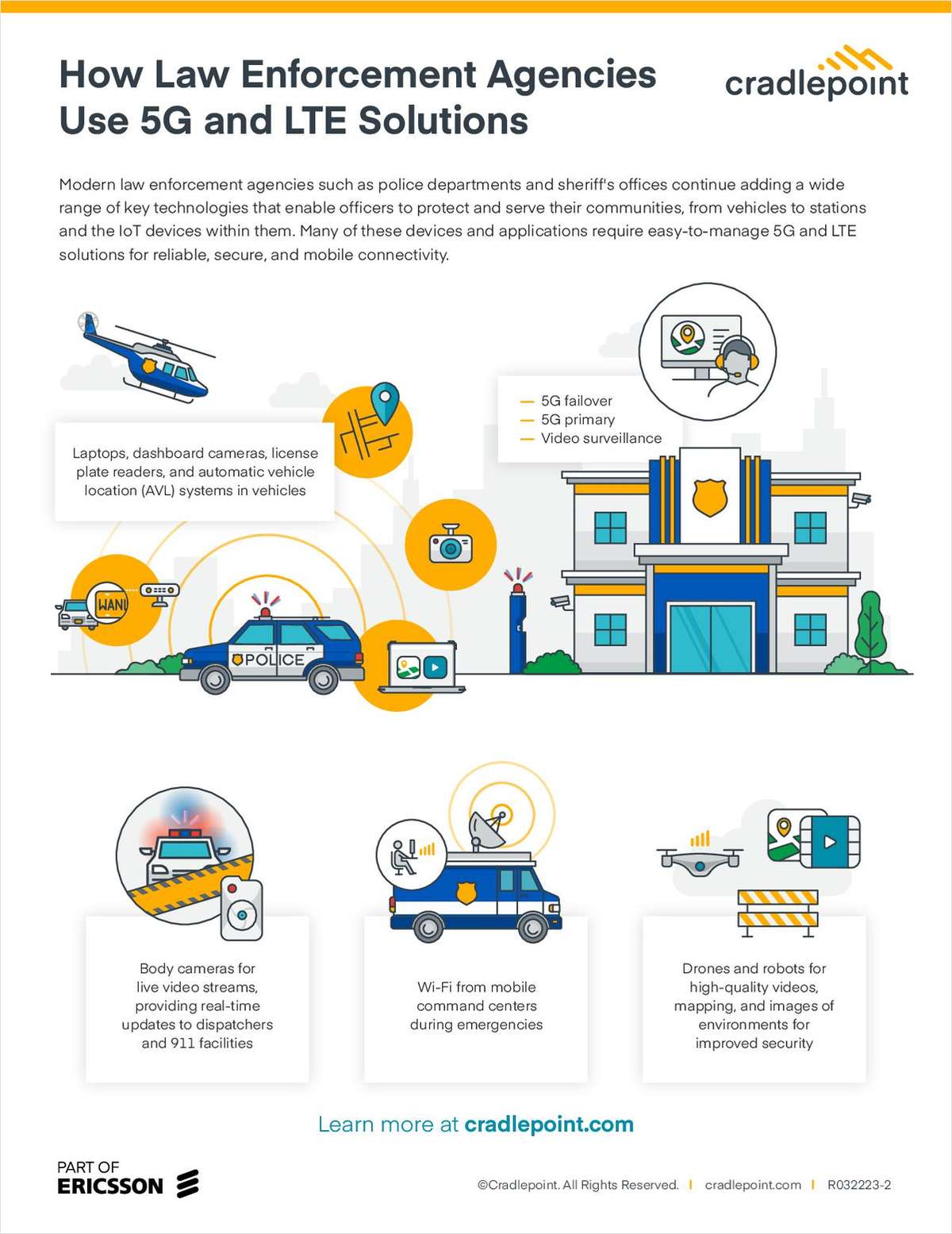 How Law Enforcement Agencies Use 5G and LTE Solutions

cradlepoint

Modern law enforcement agencies such as police departments and sheriff's offices continue adding a wide range of key technologies that enable officers to protect and serve their communities, from vehicles to stations and the IoT devices within them. Many of these devices and applications require easy-to-manage 5G and LTE solutions for reliable, secure, and mobile connectivity.

Laptops, dashboard cameras, license plate readers, and automatic vehicle location (AVL) systems in vehicles

— 5G failover
— 5G primary
— Video surveillance

WAN

POLICE

Body cameras for live video streams, providing real-time updates to dispatchers and 911 facilities

Wi-Fi from mobile command centers during emergencies

Drones and robots for high-quality videos, mapping, and images of environments for improved security

Learn more at cradlepoint.com

PART OF ERICSSON

©Cradlepoint. All Rights Reserved. | cradlepoint.com | R032223-2